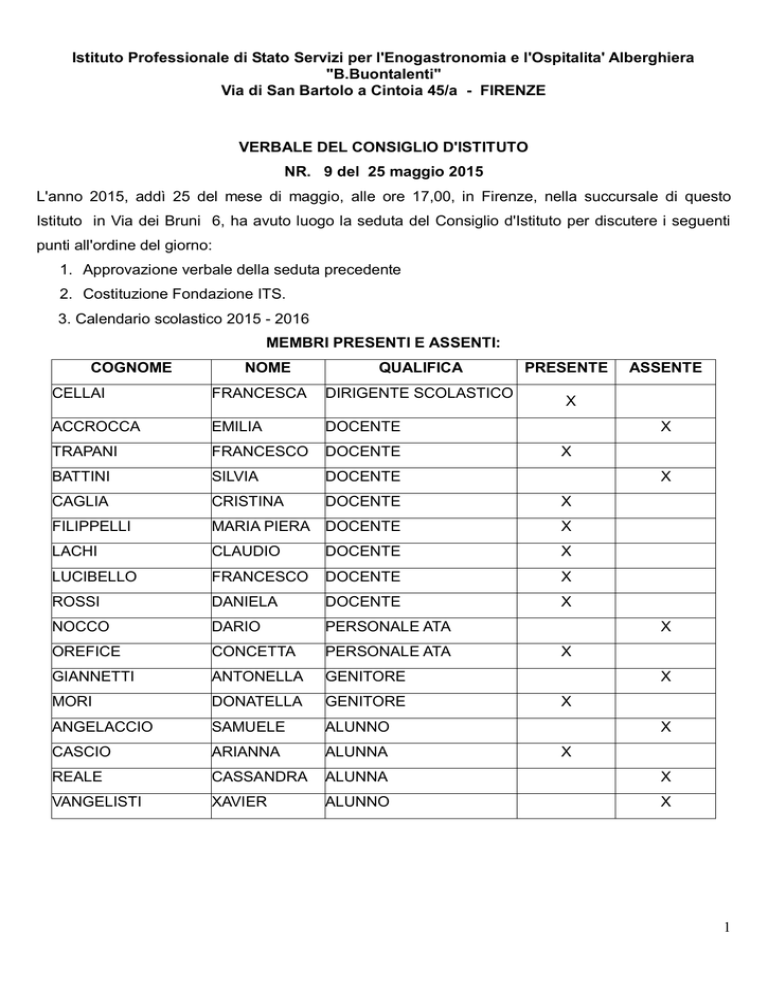 Istituto Professionale di Stato Servizi per l'Enogastronomia e l'Ospitalita' Alberghiera "B.Buontalenti"
Via di San Bartolo a Cintoia 45/a - FIRENZE

VERBALE DEL CONSIGLIO D'ISTITUTO
NR. 9 del 25 maggio 2015

L'anno 2015, addì 25 del mese di maggio, alle ore 17,00, in Firenze, nella succursale di questo Istituto in Via dei Bruni 6, ha avuto luogo la seduta del Consiglio d'Istituto per discutere i seguenti punti all'ordine del giorno:

1. Approvazione verbale della seduta precedente
2. Costituzione Fondazione ITS.
3. Calendario scolastico 2015 - 2016

MEMBRI PRESENTI E ASSENTI:

| COGNOME | NOME | QUALIFICA | PRESENTE | ASSENTE |
|---|---|---|---|---|
| CELLAI | FRANCESCA | DIRIGENTE SCOLASTICO | X | |
| ACCROCCA | EMILIA | DOCENTE | | X |
| TRAPANI | FRANCESCO | DOCENTE | X | |
| BATTINI | SILVIA | DOCENTE | | X |
| CAGLIA | CRISTINA | DOCENTE | X | |
| FILIPPELLI | MARIA PIERA | DOCENTE | X | |
| LACHI | CLAUDIO | DOCENTE | X | |
| LUCIBELLO | FRANCESCO | DOCENTE | X | |
| ROSSI | DANIELA | DOCENTE | X | |
| NOCCO | DARIO | PERSONALE ATA | | X |
| OREFICE | CONCETTA | PERSONALE ATA | X | |
| GIANNETTI | ANTONELLA | GENITORE | | X |
| MORI | DONATELLA | GENITORE | X | |
| ANGELACCIO | SAMUELE | ALUNNO | | X |
| CASCIO | ARIANNA | ALUNNA | X | |
| REALE | CASSANDRA | ALUNNA | | X |
| VANGELISTI | XAVIER | ALUNNO | | X |

1